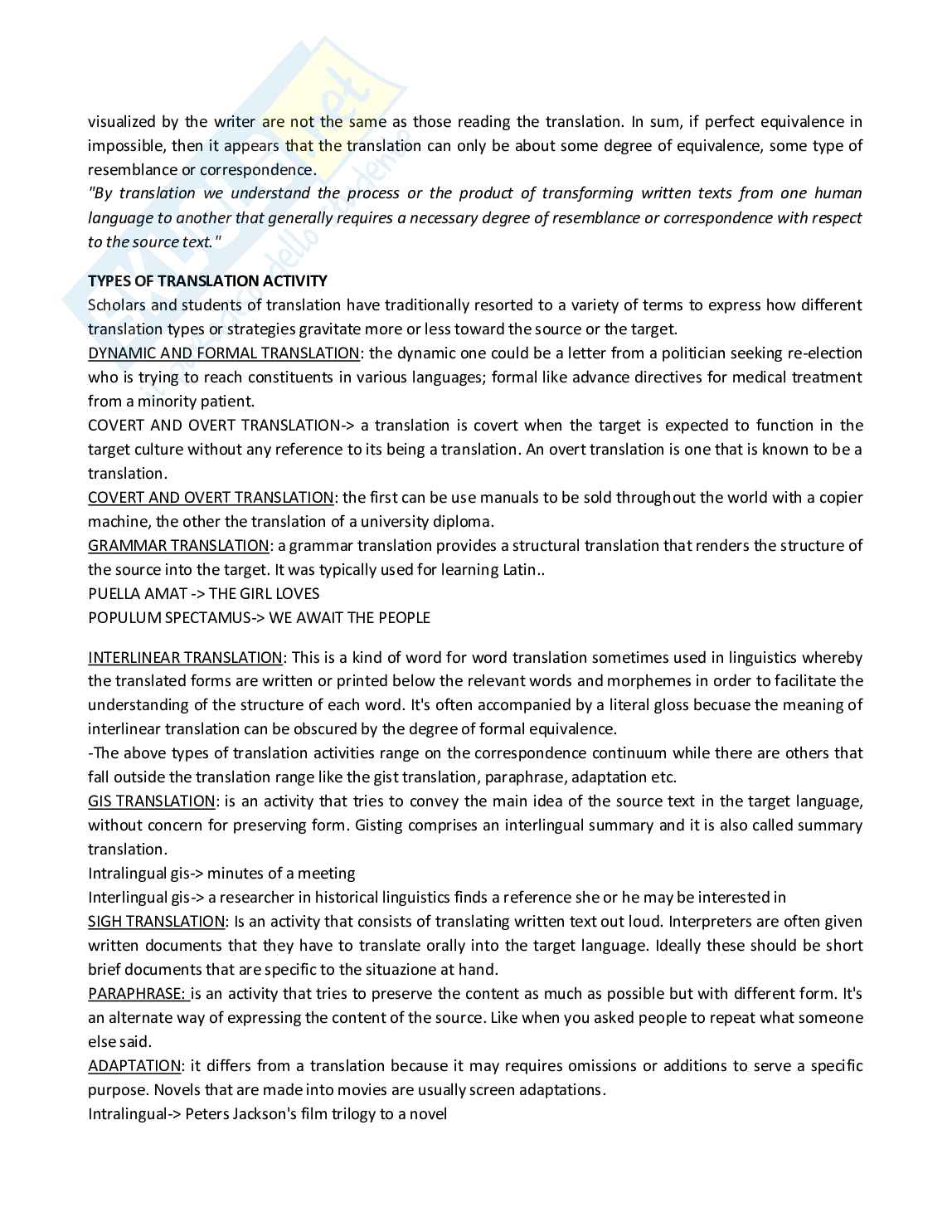 visualized by the writer are not the same as those reading the translation. In sum, if perfect equivalence in impossible, then it appears that the translation can only be about some degree of equivalence, some type of resemblance or correspondence.
"By translation we understand the process or the product of transforming written texts from one human language to another that generally requires a necessary degree of resemblance or correspondence with respect to the source text."

TYPES OF TRANSLATION ACTIVITY
Scholars and students of translation have traditionally resorted to a variety of terms to express how different translation types or strategies gravitate more or less toward the source or the target.
DYNAMIC AND FORMAL TRANSLATION: the dynamic one could be a letter from a politician seeking re-election who is trying to reach constituents in various languages; formal like advance directives for medical treatment from a minority patient.
COVERT AND OVERT TRANSLATION-> a translation is covert when the target is expected to function in the target culture without any reference to its being a translation. An overt translation is one that is known to be a translation.
COVERT AND OVERT TRANSLATION: the first can be use manuals to be sold throughout the world with a copier machine, the other the translation of a university diploma.
GRAMMAR TRANSLATION: a grammar translation provides a structural translation that renders the structure of the source into the target. It was typically used for learning Latin..
PUELLA AMAT -> THE GIRL LOVES
POPULUM SPECTAMUS-> WE AWAIT THE PEOPLE

INTERLINEAR TRANSLATION: This is a kind of word for word translation sometimes used in linguistics whereby the translated forms are written or printed below the relevant words and morphemes in order to facilitate the understanding of the structure of each word. It's often accompanied by a literal gloss becuase the meaning of interlinear translation can be obscured by the degree of formal equivalence.
-The above types of translation activities range on the correspondence continuum while there are others that fall outside the translation range like the gist translation, paraphrase, adaptation etc.
GIS TRANSLATION: is an activity that tries to convey the main idea of the source text in the target language, without concern for preserving form. Gisting comprises an interlingual summary and it is also called summary translation.
Intralingual gis-> minutes of a meeting
Interlingual gis-> a researcher in historical linguistics finds a reference she or he may be interested in
SIGH TRANSLATION: Is an activity that consists of translating written text out loud. Interpreters are often given written documents that they have to translate orally into the target language. Ideally these should be short brief documents that are specific to the situazione at hand.
PARAPHRASE: is an activity that tries to preserve the content as much as possible but with different form. It's an alternate way of expressing the content of the source. Like when you asked people to repeat what someone else said.
ADAPTATION: it differs from a translation because it may requires omissions or additions to serve a specific purpose. Novels that are made into movies are usually screen adaptations.
Intralingual-> Peters Jackson's film trilogy to a novel